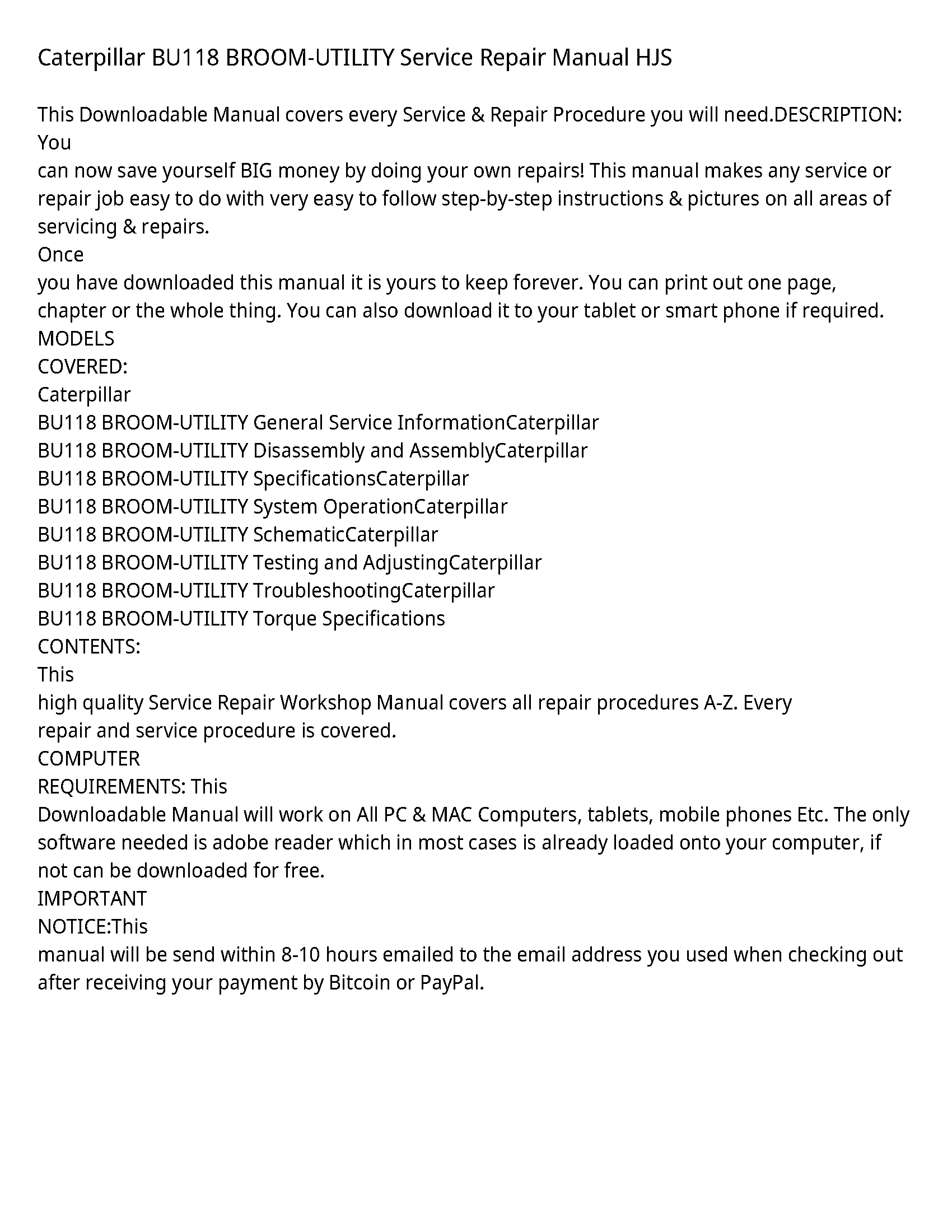 Caterpillar BU118 BROOM-UTILITY Service Repair Manual HJS

This Downloadable Manual covers every Service & Repair Procedure you will need.DESCRIPTION: You
can now save yourself BIG money by doing your own repairs! This manual makes any service or repair job easy to do with very easy to follow step-by-step instructions & pictures on all areas of servicing & repairs.
Once
you have downloaded this manual it is yours to keep forever. You can print out one page, chapter or the whole thing. You can also download it to your tablet or smart phone if required.
MODELS
COVERED:
Caterpillar
BU118 BROOM-UTILITY General Service InformationCaterpillar
BU118 BROOM-UTILITY Disassembly and AssemblyCaterpillar
BU118 BROOM-UTILITY SpecificationsCaterpillar
BU118 BROOM-UTILITY System OperationCaterpillar
BU118 BROOM-UTILITY SchematicCaterpillar
BU118 BROOM-UTILITY Testing and AdjustingCaterpillar
BU118 BROOM-UTILITY TroubleshootingCaterpillar
BU118 BROOM-UTILITY Torque Specifications
CONTENTS:
This
high quality Service Repair Workshop Manual covers all repair procedures A-Z. Every
repair and service procedure is covered.
COMPUTER
REQUIREMENTS: This
Downloadable Manual will work on All PC & MAC Computers, tablets, mobile phones Etc. The only software needed is adobe reader which in most cases is already loaded onto your computer, if not can be downloaded for free.
IMPORTANT
NOTICE:This
manual will be send within 8-10 hours emailed to the email address you used when checking out after receiving your payment by Bitcoin or PayPal.